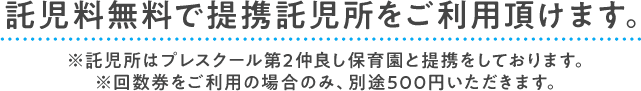 託児料無料で提携託児所をご利用頂けます。

※託児所はプレスクール第2仲良し保育園と提携をしております。
※回数券をご利用の場合のみ、別途500円いただきます。